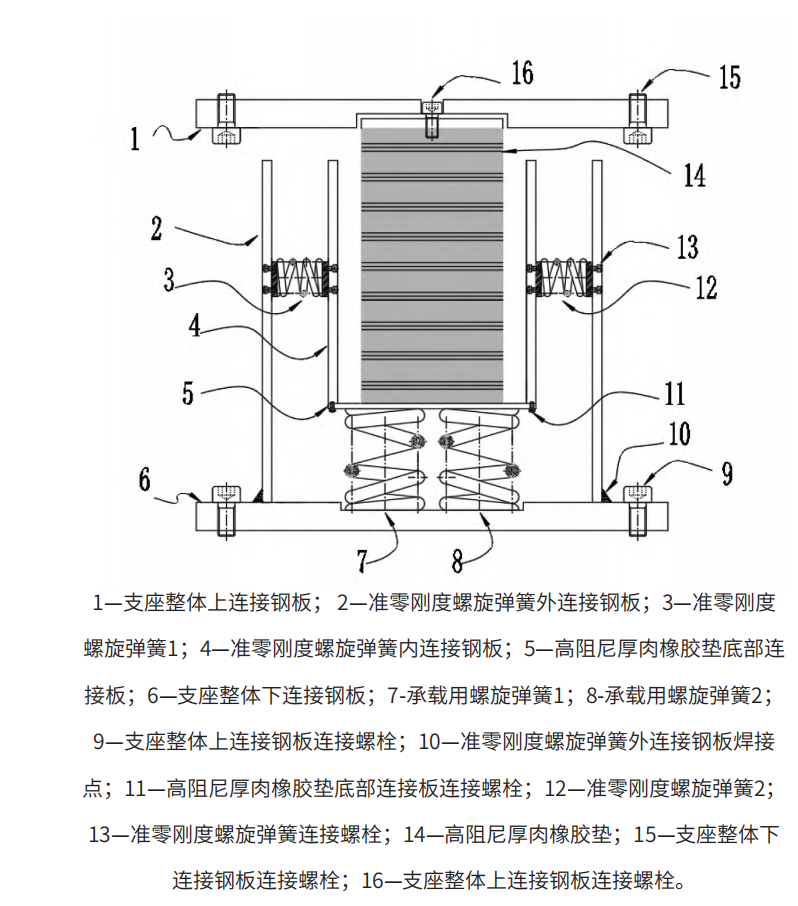 16

15

1

14

2

13

3

12

4

5

11

10

6

9

7

8

1—支座整体上连接钢板；2—准零刚度螺旋弹簧外连接钢板；3—准零刚度螺旋弹簧1；4—准零刚度螺旋弹簧内连接钢板；5—高阻尼厚肉橡胶垫底部连接板；6—支座整体下连接钢板；7-承载用螺旋弹簧1；8-承载用螺旋弹簧2；9—支座整体上连接钢板连接螺栓；10—准零刚度螺旋弹簧外连接钢板焊接点；11—高阻尼厚肉橡胶垫底部连接板连接螺栓；12—准零刚度螺旋弹簧2；13—准零刚度螺旋弹簧连接螺栓；14—高阻尼厚肉橡胶垫；15—支座整体下连接钢板连接螺栓；16—支座整体上连接钢板连接螺栓。